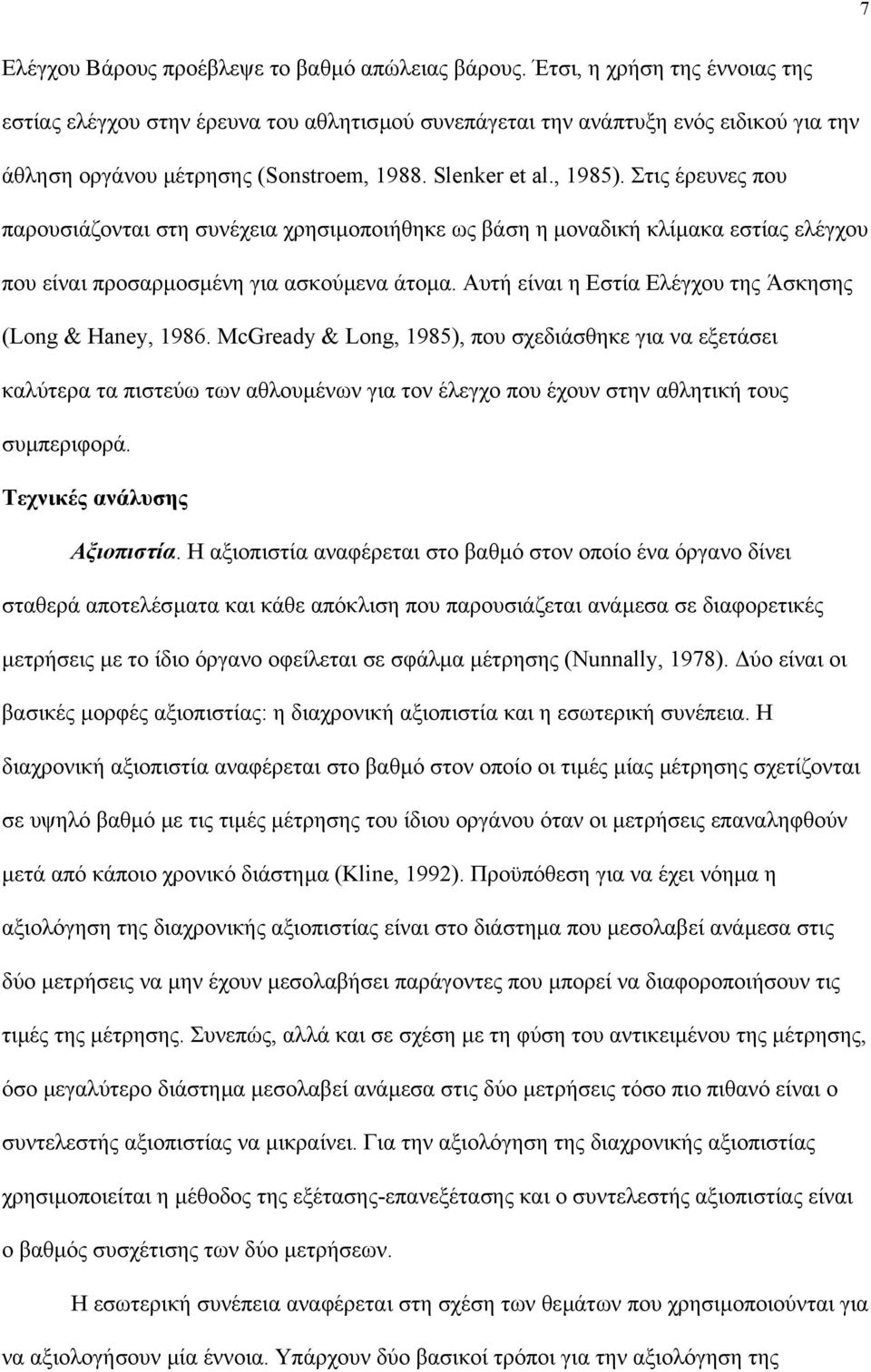 7

Ελέγχου Βάρους προέβλεψε το βαθμό απώλειας βάρους. Έτσι, η χρήση της έννοιας της εστίας ελέγχου στην έρευνα του αθλητισμού συνεπάγεται την ανάπτυξη ενός ειδικού για την άθληση οργάνου μέτρησης (Sonstroem, 1988. Slenker et al., 1985). Στις έρευνες που παρουσιάζονται στη συνέχεια χρησιμοποιήθηκε ως βάση η μοναδική κλίμακα εστίας ελέγχου που είναι προσαρμοσμένη για ασκούμενα άτομα. Αυτή είναι η Εστία Ελέγχου της Άσκησης (Long & Haney, 1986. McGready & Long, 1985), που σχεδιάσθηκε για να εξετάσει καλύτερα τα πιστεύω των αθλουμένων για τον έλεγχο που έχουν στην αθλητική τους συμπεριφορά.

Τεχνικές ανάλυσης

Αξιοπιστία. Η αξιοπιστία αναφέρεται στο βαθμό στον οποίο ένα όργανο δίνει σταθερά αποτελέσματα και κάθε απόκλιση που παρουσιάζεται ανάμεσα σε διαφορετικές μετρήσεις με το ίδιο όργανο οφείλεται σε σφάλμα μέτρησης (Nunnally, 1978). Δύο είναι οι βασικές μορφές αξιοπιστίας: η διαχρονική αξιοπιστία και η εσωτερική συνέπεια. Η διαχρονική αξιοπιστία αναφέρεται στο βαθμό στον οποίο οι τιμές μίας μέτρησης σχετίζονται σε υψηλό βαθμό με τις τιμές μέτρησης του ίδιου οργάνου όταν οι μετρήσεις επαναληφθούν μετά από κάποιο χρονικό διάστημα (Kline, 1992). Προϋπόθεση για να έχει νόημα η αξιολόγηση της διαχρονικής αξιοπιστίας είναι στο διάστημα που μεσολαβεί ανάμεσα στις δύο μετρήσεις να μην έχουν μεσολαβήσει παράγοντες που μπορεί να διαφοροποιήσουν τις τιμές της μέτρησης. Συνεπώς, αλλά και σε σχέση με τη φύση του αντικειμένου της μέτρησης, όσο μεγαλύτερο διάστημα μεσολαβεί ανάμεσα στις δύο μετρήσεις τόσο πιο πιθανό είναι ο συντελεστής αξιοπιστίας να μικραίνει. Για την αξιολόγηση της διαχρονικής αξιοπιστίας χρησιμοποιείται η μέθοδος της εξέτασης-επανεξέτασης και ο συντελεστής αξιοπιστίας είναι ο βαθμός συσχέτισης των δύο μετρήσεων.

Η εσωτερική συνέπεια αναφέρεται στη σχέση των θεμάτων που χρησιμοποιούνται για να αξιολογήσουν μία έννοια. Υπάρχουν δύο βασικοί τρόποι για την αξιολόγηση της